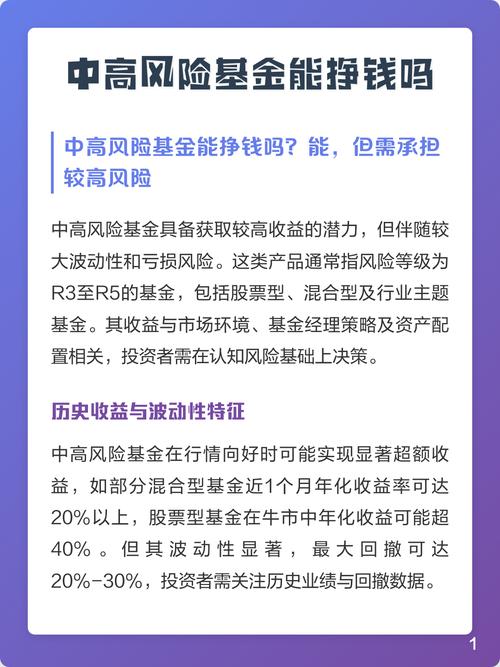 中高风险基金能挣钱吗

中高风险基金能挣钱吗？能，但需承担较高风险

中高风险基金具备获取较高收益的潜力，但伴随较大波动性和亏损风险。这类产品通常指风险等级为R3至R5的基金，包括股票型、混合型及行业主题基金。其收益与市场环境、基金经理策略及资产配置相关，投资者需在认知风险基础上决策。

历史收益与波动性特征

中高风险基金在行情向好时可能实现显著超额收益，如部分混合型基金近1个月年化收益率可达20%以上，股票型基金在牛市中年化收益可能超40%。但其波动性显著，最大回撤可达20%-30%，投资者需关注历史业绩与回撤数据。

1